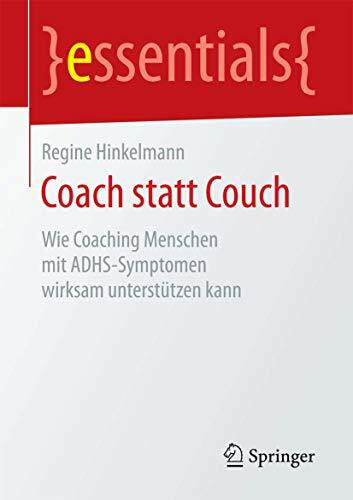 }essentials{

Regine Hinkelmann

Coach statt Couch

Wie Coaching Menschen mit ADHS-Symptomen wirksam unterstützen kann

Springer